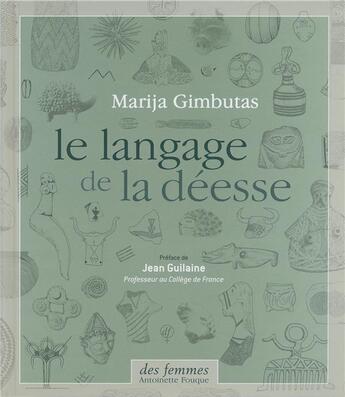 Marija Gimbutas

le langage de la déesse

Préface de
Jean Guilaine
Professeur au Collège de France

des femmes
Antoinette Fouque